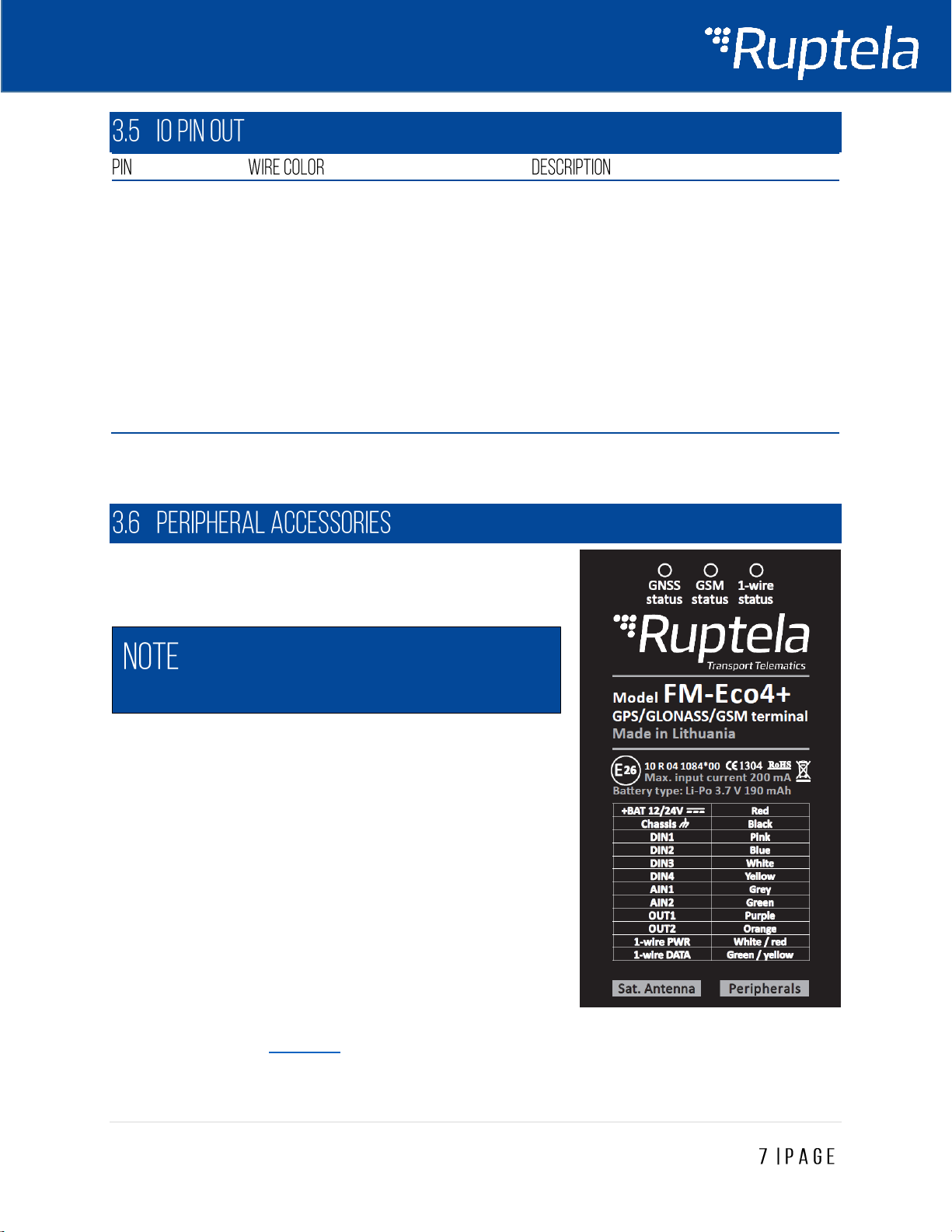 Ruptela

3.5 IO PIN OUT

PIN WIRE COLOR DESCRIPTION

3.6 PERIPHERAL ACCESSORIES

NOTE

GNSS status GSM status 1-wire status

Ruptela
Transport Telematics

Model FM-Eco4+
GPS/GLONASS/GSM terminal
Made in Lithuania

E26 10 R 04 1084*00 CE 1304 RoHS
Max. input current 200 mA
Battery type: Li-Po 3.7 V 190 mAh

| +BAT 12/24V | Red |
|---|---|
| Chassis | Black |
| DIN1 | Pink |
| DIN2 | Blue |
| DIN3 | White |
| DIN4 | Yellow |
| AIN1 | Grey |
| AIN2 | Green |
| OUT1 | Purple |
| OUT2 | Orange |
| 1-wire PWR | White / red |
| 1-wire DATA | Green / yellow |

Sat. Antenna Peripherals

7 | P A G E